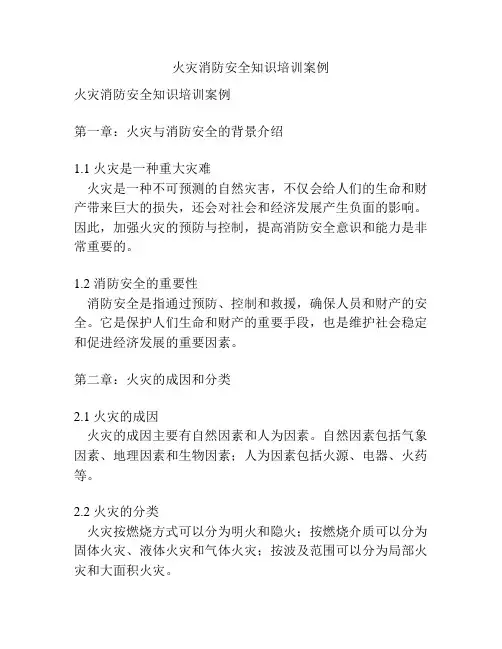 火灾消防安全知识培训案例

火灾消防安全知识培训案例

第一章：火灾与消防安全的背景介绍

1.1 火灾是一种重大灾难
火灾是一种不可预测的自然灾害，不仅会给人们的生命和财产带来巨大的损失，还会对社会和经济发展产生负面的影响。因此，加强火灾的预防与控制，提高消防安全意识和能力是非常重要的。

1.2 消防安全的重要性
消防安全是指通过预防、控制和救援，确保人员和财产的安全。它是保护人们生命和财产的重要手段，也是维护社会稳定和促进经济发展的重要因素。

第二章：火灾的成因和分类

2.1 火灾的成因
火灾的成因主要有自然因素和人为因素。自然因素包括气象因素、地理因素和生物因素；人为因素包括火源、电器、火药等。

2.2 火灾的分类
火灾按燃烧方式可以分为明火和隐火；按燃烧介质可以分为固体火灾、液体火灾和气体火灾；按波及范围可以分为局部火灾和大面积火灾。